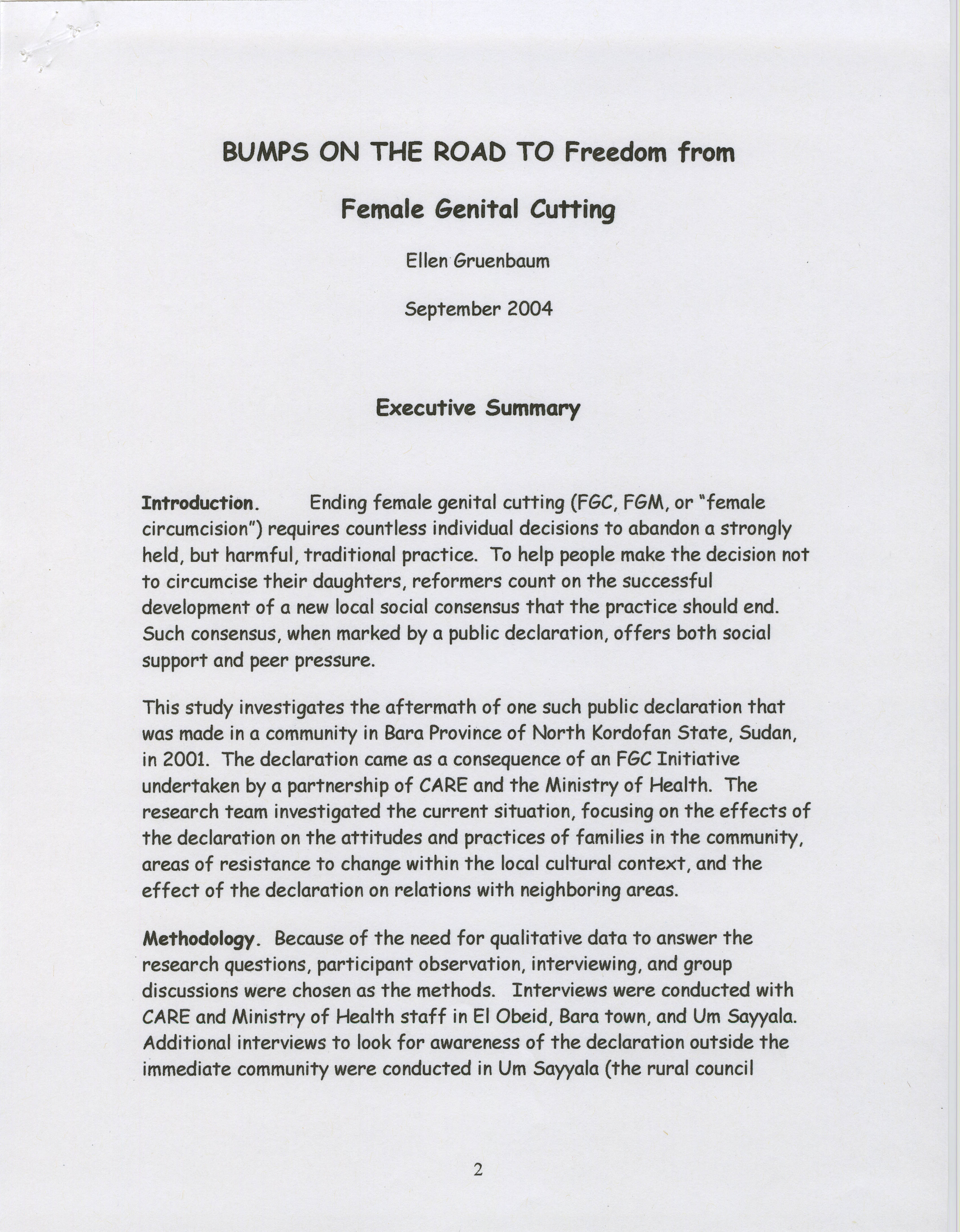 BUMPS ON THE ROAD TO Freedom from

Female Genital Cutting

Ellen Gruenbaum

September 2004

Executive Summary

Introduction. Ending female genital cutting (FGC, FGM, or "female circumcision") requires countless individual decisions to abandon a strongly held, but harmful, traditional practice. To help people make the decision not to circumcise their daughters, reformers count on the successful development of a new local social consensus that the practice should end. Such consensus, when marked by a public declaration, offers both social support and peer pressure.

This study investigates the aftermath of one such public declaration that was made in a community in Bara Province of North Kordofan State, Sudan, in 2001. The declaration came as a consequence of an FGC Initiative undertaken by a partnership of CARE and the Ministry of Health. The research team investigated the current situation, focusing on the effects of the declaration on the attitudes and practices of families in the community, areas of resistance to change within the local cultural context, and the effect of the declaration on relations with neighboring areas.

Methodology. Because of the need for qualitative data to answer the research questions, participant observation, interviewing, and group discussions were chosen as the methods. Interviews were conducted with CARE and Ministry of Health staff in El Obeid, Bara town, and Um Sayyala. Additional interviews to look for awareness of the declaration outside the immediate community were conducted in Um Sayyala (the rural council

2